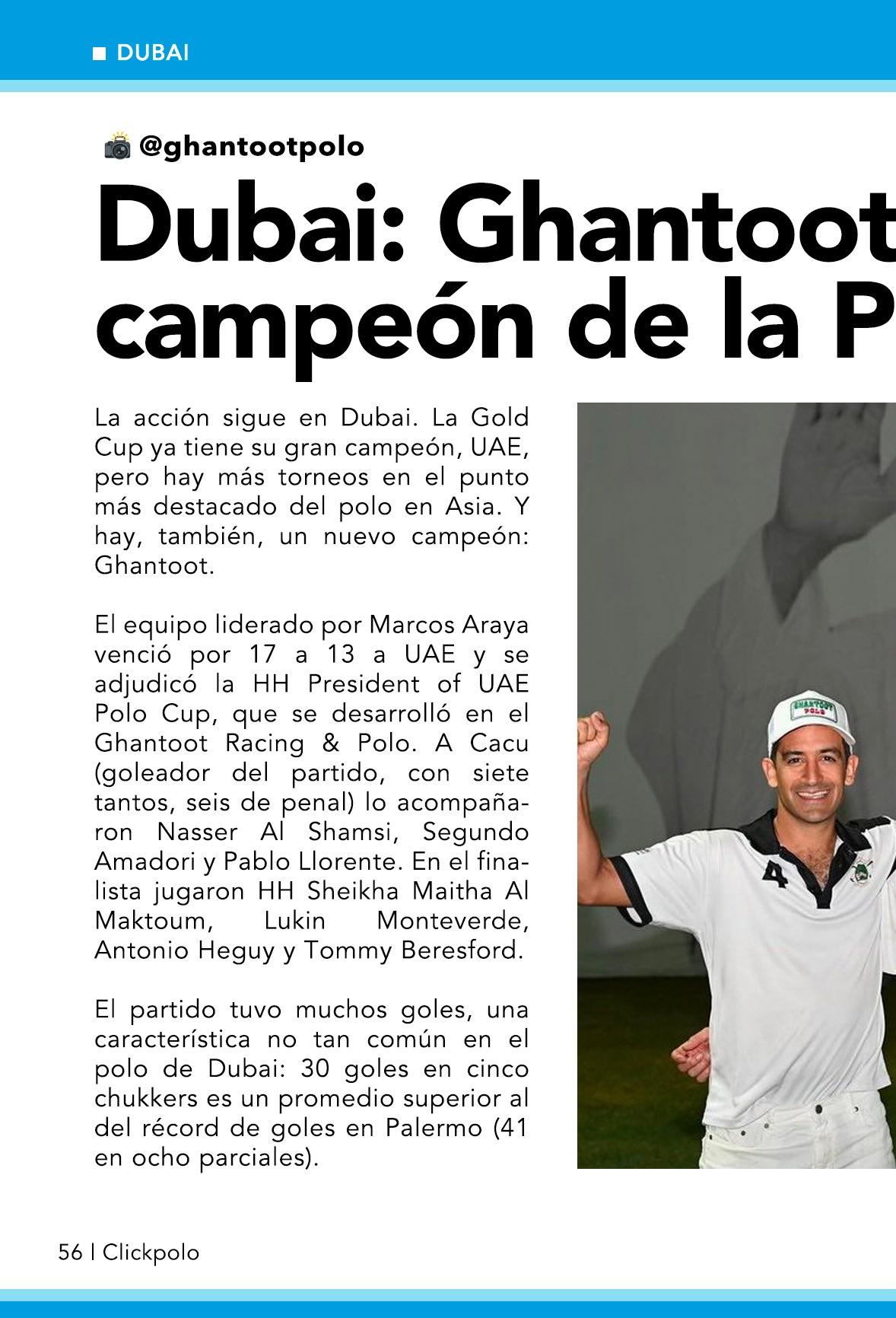 DUBAI

@ghantootpolo

Dubai: Ghantoot campeón de la P

La acción sigue en Dubai. La Gold Cup ya tiene su gran campeón, UAE, pero hay más torneos en el punto más destacado del polo en Asia. Y hay, también, un nuevo campeón: Ghantoot.

El equipo liderado por Marcos Araya venció por 17 a 13 a UAE y se adjudicó la HH President of UAE Polo Cup, que se desarrolló en el Ghantoot Racing & Polo. A Cacu (goleador del partido, con siete tantos, seis de penal) lo acompañaron Nasser Al Shamsi, Segundo Amadori y Pablo Llorente. En el finalista jugaron HH Sheikha Maitha Al Maktoum, Lukin Monteverde, Antonio Heguy y Tommy Beresford.

El partido tuvo muchos goles, una característica no tan común en el polo de Dubai: 30 goles en cinco chukkers es un promedio superior al del récord de goles en Palermo (41 en ocho parciales).

GHANTOOT POLO

4

56 | Clickpolo